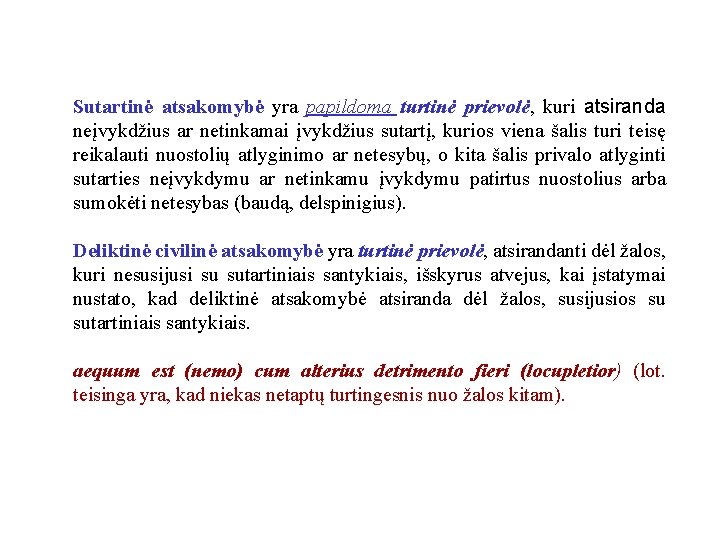 Sutartinė atsakomybė yra papildoma turtinė prievolė, kuri atsiranda neįvykdžius ar netinkamai įvykdžius sutartį, kurios viena šalis turi teisę reikalauti nuostolių atlyginimo ar netesybų, o kita šalis privalo atlyginti sutarties neįvykdymu ar netinkamu įvykdymu patirtus nuostolius arba sumokėti netesybas (baudą, delspinigius).

Deliktinė civilinė atsakomybė yra turtinė prievolė, atsirandanti dėl žalos, kuri nesusijusi su sutartiniais santykiais, išskyrus atvejus, kai įstatymai nustato, kad deliktinė atsakomybė atsiranda dėl žalos, susijusios su sutartiniais santykiais.

aequum est (nemo) cum alterius detrimento fieri (locupletior) (lot. teisinga yra, kad niekas netaptų turtingesnis nuo žalos kitam).